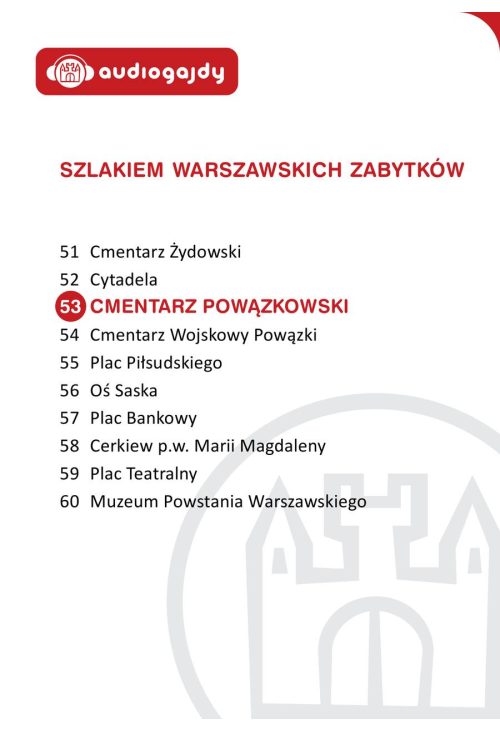 audiogajdy

SZLAKIEM WARSZAWSKICH ZABYTKÓW

51 Cmentarz Żydowski
52 Cytadela
53 CMENTARZ POWĄZKOWSKI
54 Cmentarz Wojskowy Powązki
55 Plac Piłsudskiego
56 Oś Saska
57 Plac Bankowy
58 Cerkiew p.w. Marii Magdaleny
59 Plac Teatralny
60 Muzeum Powstania Warszawskiego